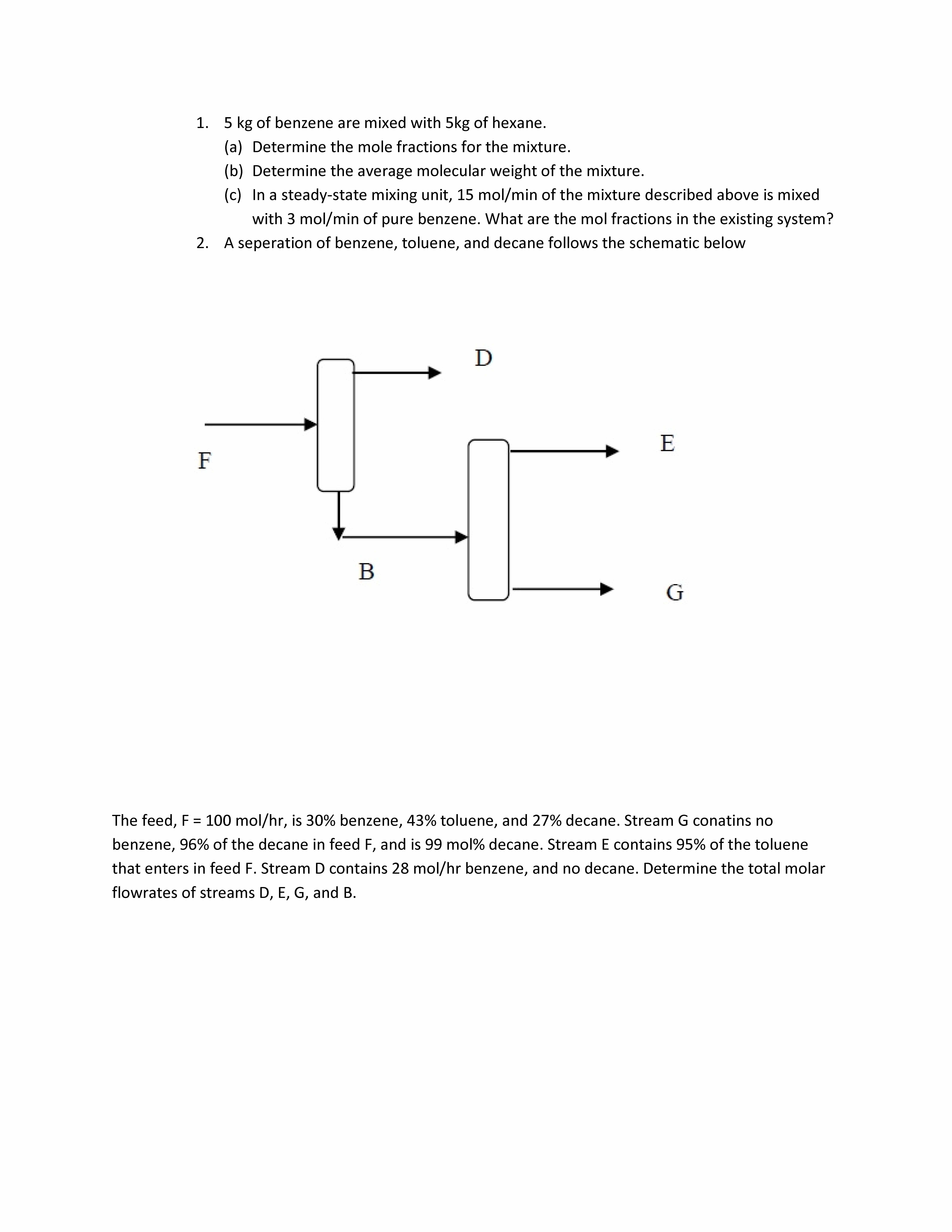 1. 5 kg of benzene are mixed with 5kg of hexane.
(a) Determine the mole fractions for the mixture.
(b) Determine the average molecular weight of the mixture.
(c) In a steady-state mixing unit, 15 mol/min of the mixture described above is mixed with 3 mol/min of pure benzene. What are the mol fractions in the existing system?
2. A seperation of benzene, toluene, and decane follows the schematic below

D
F
E
B
G

The feed, F = 100 mol/hr, is 30% benzene, 43% toluene, and 27% decane. Stream G conatins no benzene, 96% of the decane in feed F, and is 99 mol% decane. Stream E contains 95% of the toluene that enters in feed F. Stream D contains 28 mol/hr benzene, and no decane. Determine the total molar flowrates of streams D, E, G, and B.